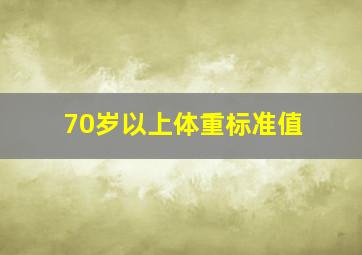 70岁以上体重标准值